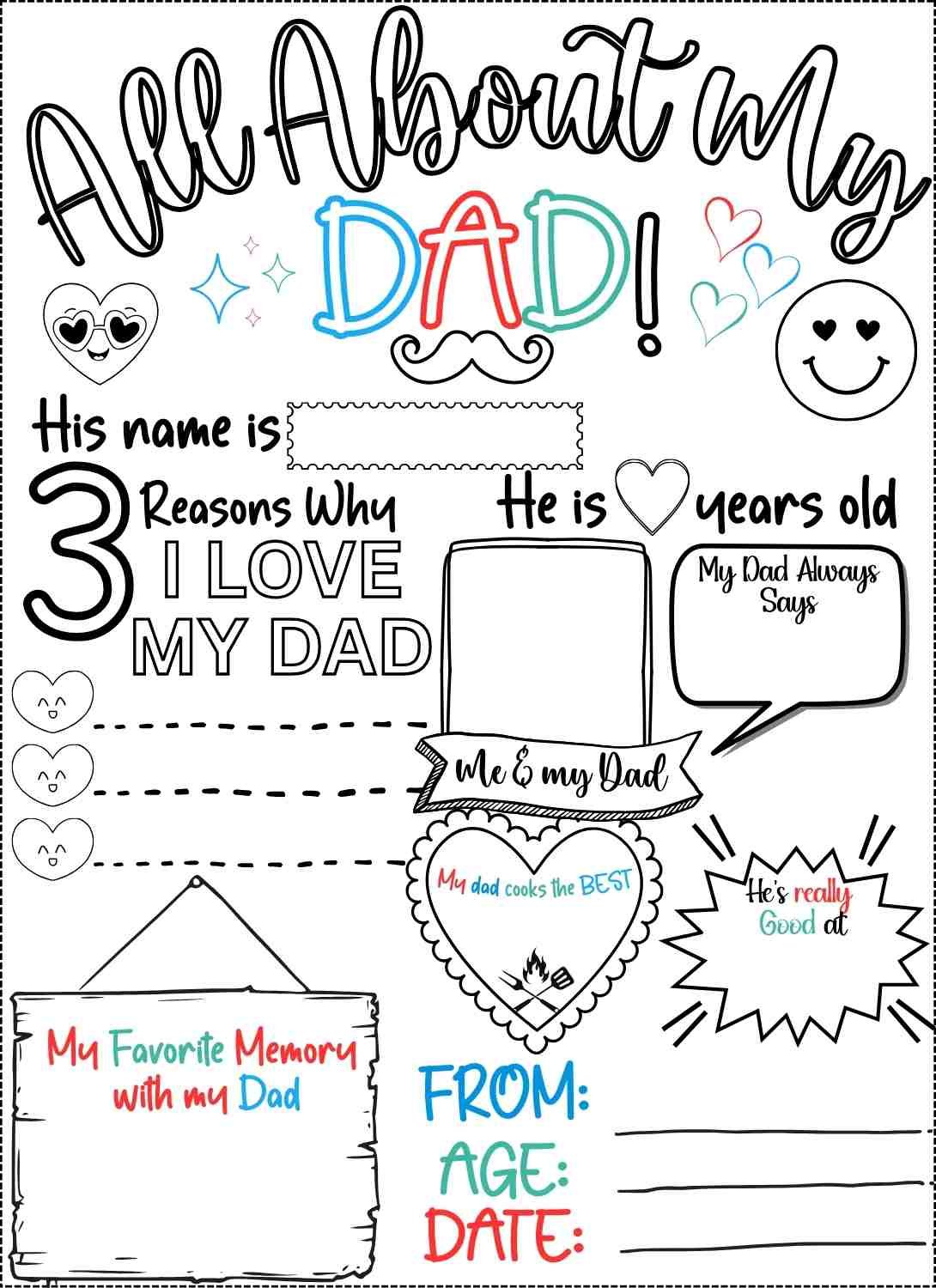 All About My DAD!

His name is

3 Reasons Why I LOVE MY DAD

He is years old

My Dad Always Says

Me & my Dad

My dad cooks the BEST

He's really Good at

My Favorite Memory with my Dad

FROM:

AGE:

DATE: